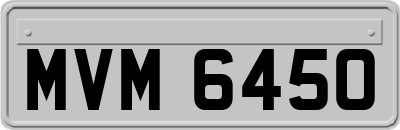 MVM 6450